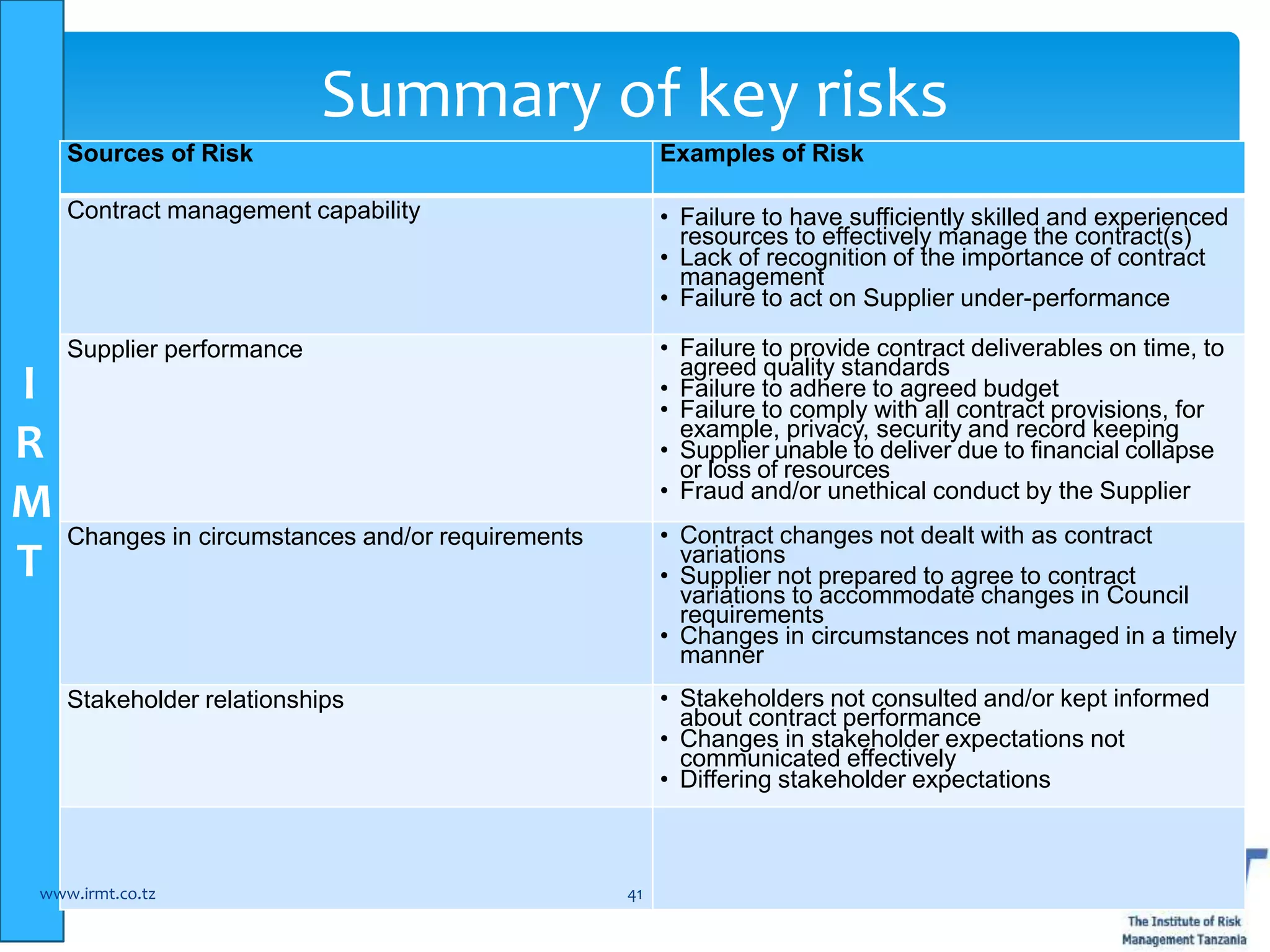 I
R
M
T

Summary of key risks

| Sources of Risk | Examples of Risk |
|---|---|
| Contract management capability | • Failure to have sufficiently skilled and experienced resources to effectively manage the contract(s) • Lack of recognition of the importance of contract management • Failure to act on Supplier under-performance |
| Supplier performance | • Failure to provide contract deliverables on time, to agreed quality standards • Failure to adhere to agreed budget • Failure to comply with all contract provisions, for example, privacy, security and record keeping • Supplier unable to deliver due to financial collapse or loss of resources • Fraud and/or unethical conduct by the Supplier |
| Changes in circumstances and/or requirements | • Contract changes not dealt with as contract variations • Supplier not prepared to agree to contract variations to accommodate changes in Council requirements • Changes in circumstances not managed in a timely manner |
| Stakeholder relationships | • Stakeholders not consulted and/or kept informed about contract performance • Changes in stakeholder expectations not communicated effectively • Differing stakeholder expectations |
| | |

www.irmt.co.tz

41

The Institute of Risk Management Tanzania